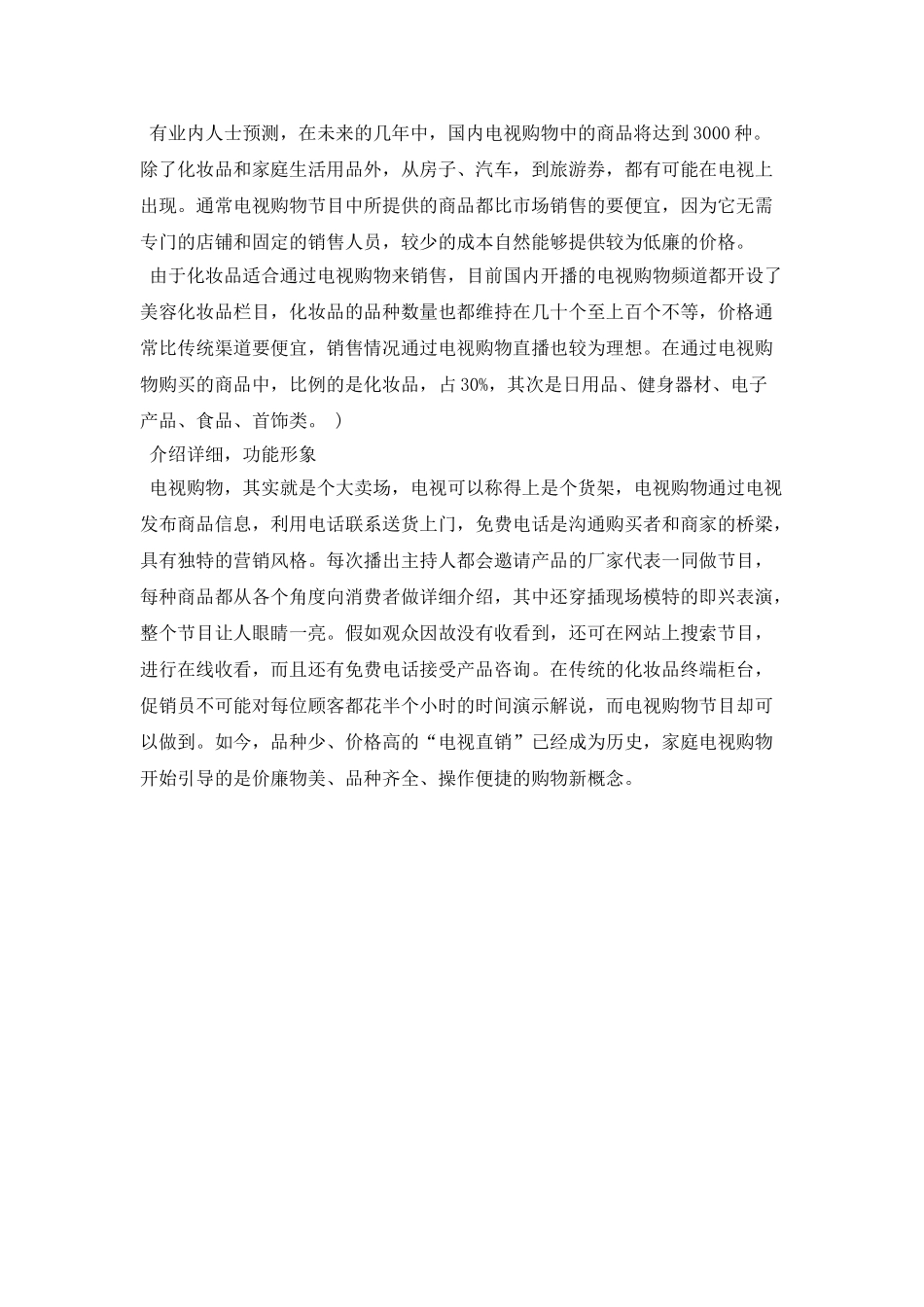 有业内人士预测，在未来的几年中，国内电视购物中的商品将达到3000种。除了化妆品和家庭生活用品外，从房子、汽车，到旅游券，都有可能在电视上出现。通常电视购物节目中所提供的商品都比市场销售的要便宜，因为它无需专门的店铺和固定的销售人员，较少的成本自然能够提供较为低廉的价格。

由于化妆品适合通过电视购物来销售，目前国内开播的电视购物频道都开设了美容化妆品栏目，化妆品的品种数量也都维持在几十个至上百个不等，价格通常比传统渠道要便宜，销售情况通过电视购物直播也较为理想。在通过电视购物购买的商品中，比例的是化妆品，占30%，其次是日用品、健身器材、电子产品、食品、首饰类。）

介绍详细，功能形象

电视购物，其实就是个大卖场，电视可以称得上是个货架，电视购物通过电视发布商品信息，利用电话联系送货上门，免费电话是沟通购买者和商家的桥梁，具有独特的营销风格。每次播出主持人都会邀请产品的厂家代表一同做节目，每种商品都从各个角度向消费者做详细介绍，其中还穿插现场模特的即兴表演，整个节目让人眼睛一亮。假如观众因故没有收看到，还可在网站上搜索节目，进行在线收看，而且还有免费电话接受产品咨询。在传统的化妆品终端柜台，促销员不可能对每位顾客都花半个小时的时间演示解说，而电视购物节目却可以做到。如今，品种少、价格高的“电视直销”已经成为历史，家庭电视购物开始引导的是价廉物美、品种齐全、操作便捷的购物新概念。